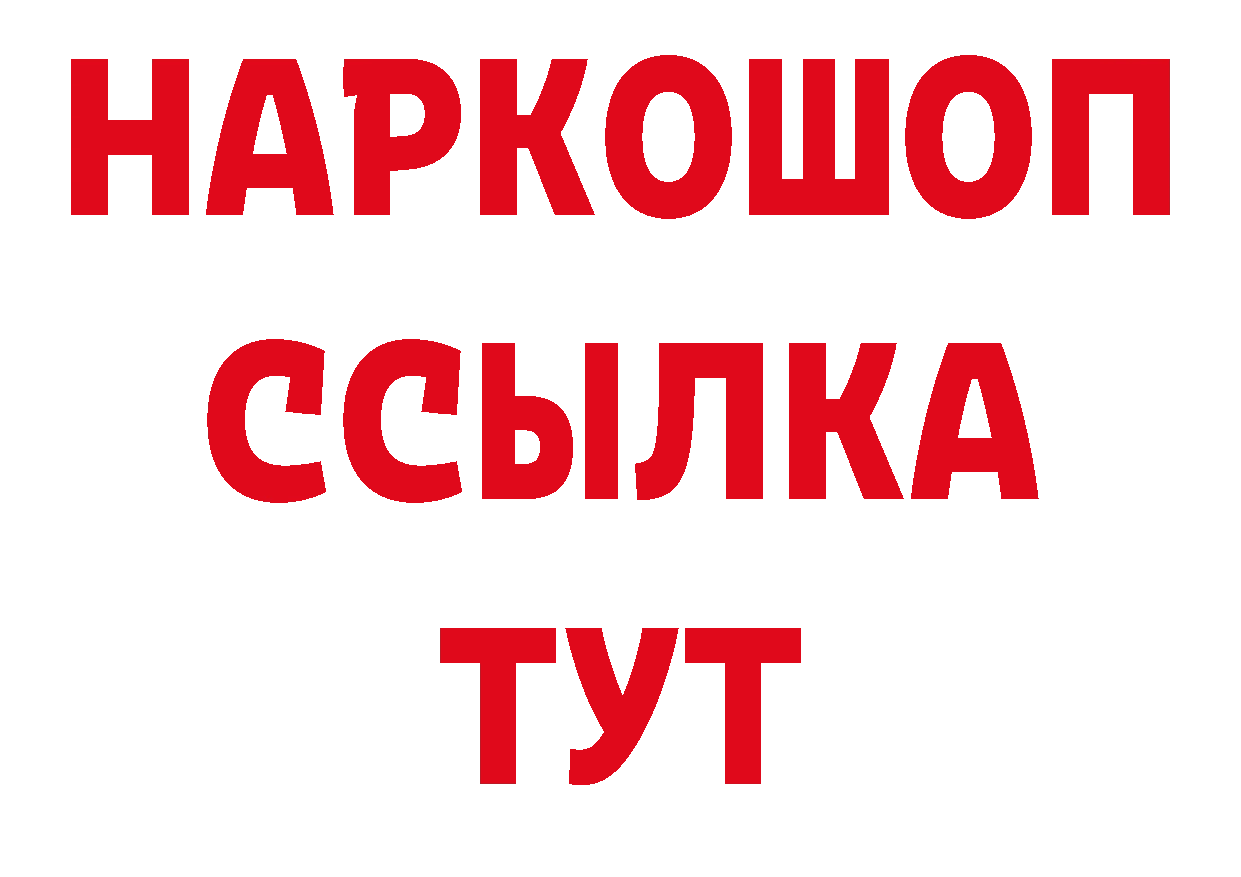 НАРКОШОП
ССЫЛКА
ТУТ